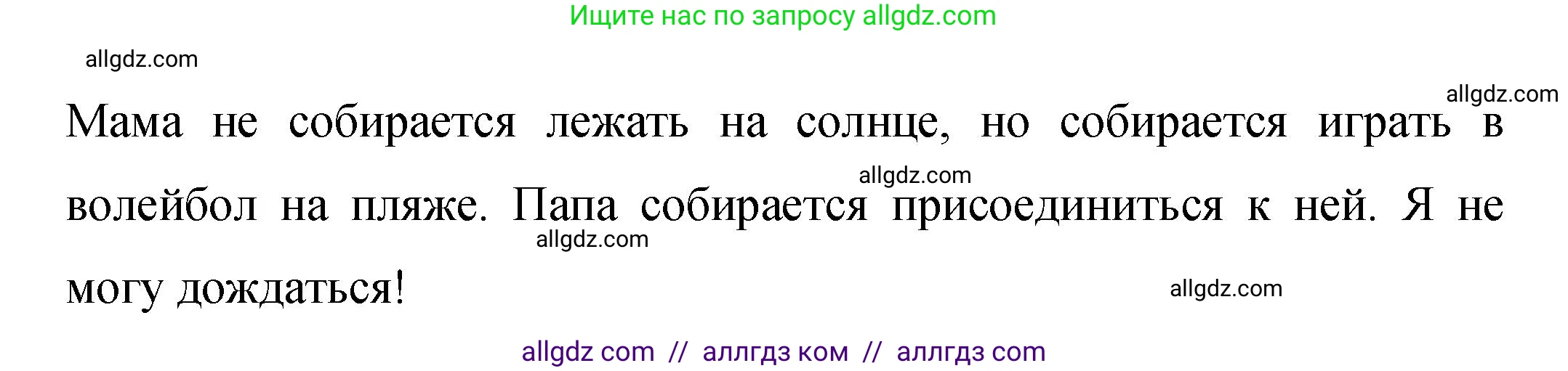 Ищите нас по запросу allgdz.com

allgdz.com

allgdz.com

Мама не собирается лежать на солнце, но собирается играть в волейбол на пляже. Папа собирается присоединиться к ней. Я не могу дождаться!

allgdz.com

allgdz.com

allgdz.com

allgdz com // аллгдз ком // аллгдз com